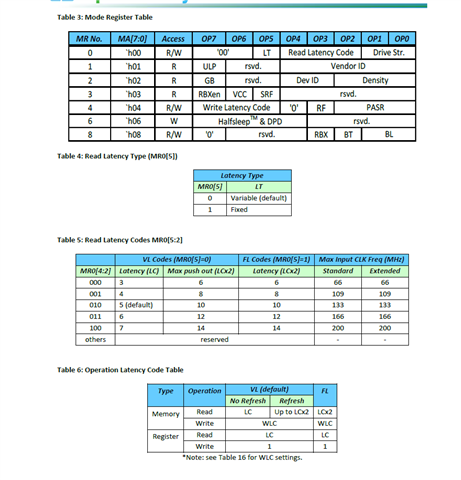 Table 3: Mode Register Table

| MR No. | MA[7:0] | Access | OP7 | OP6 | OP5 | OP4 | OP3 | OP2 | OP1 | OP0 |
|---|---|---|---|---|---|---|---|---|---|---|
| 0 | `h00 | R/W | '00' | | LT | Read Latency Code | | | Drive Str. | |
| 1 | `h01 | R | ULP | rsvd. | | Vendor ID | | | | |
| 2 | `h02 | R | GB | rsvd. | | Dev ID | | Density | | |
| 3 | `h03 | R | RBXen | VCC | SRF | rsvd. | | | | |
| 4 | `h04 | R/W | Write Latency Code | | | '0' | RF | PASR | | |
| 6 | `h06 | W | Halfsleep$^{TM}$ & DPD | | | | rsvd. | | | |
| 8 | `h08 | R/W | '0' | rsvd. | | | RBX | BT | BL | |

Table 4: Read Latency Type (MR0[5])

| Latency Type | |
|---|---|
| MR0[5] | LT |
| 0 | Variable (default) |
| 1 | Fixed |

Table 5: Read Latency Codes MR0[5:2]

| | VL Codes (MR0[5]=0) | | FL Codes (MR0[5]=1) | Max Input CLK Freq (MHz) | |
|---|---|---|---|---|---|
| MR0[4:2] | Latency (LC) | Max push out (LCx2) | Latency (LCx2) | Standard | Extended |
| 000 | 3 | 6 | 6 | 66 | 66 |
| 001 | 4 | 8 | 8 | 109 | 109 |
| 010 | 5 (default) | 10 | 10 | 133 | 133 |
| 011 | 6 | 12 | 12 | 166 | 166 |
| 100 | 7 | 14 | 14 | 200 | 200 |
| others | reserved | | | - | - |

Table 6: Operation Latency Code Table

| Type | Operation | VL (default) | | FL |
|---|---|---|---|---|
| | | No Refresh | Refresh | |
| Memory | Read | LC | Up to LCx2 | LCx2 |
| | Write | WLC | | WLC |
| Register | Read | LC | | LC |
| | Write | 1 | | 1 |

*Note: see Table 16 for WLC settings.